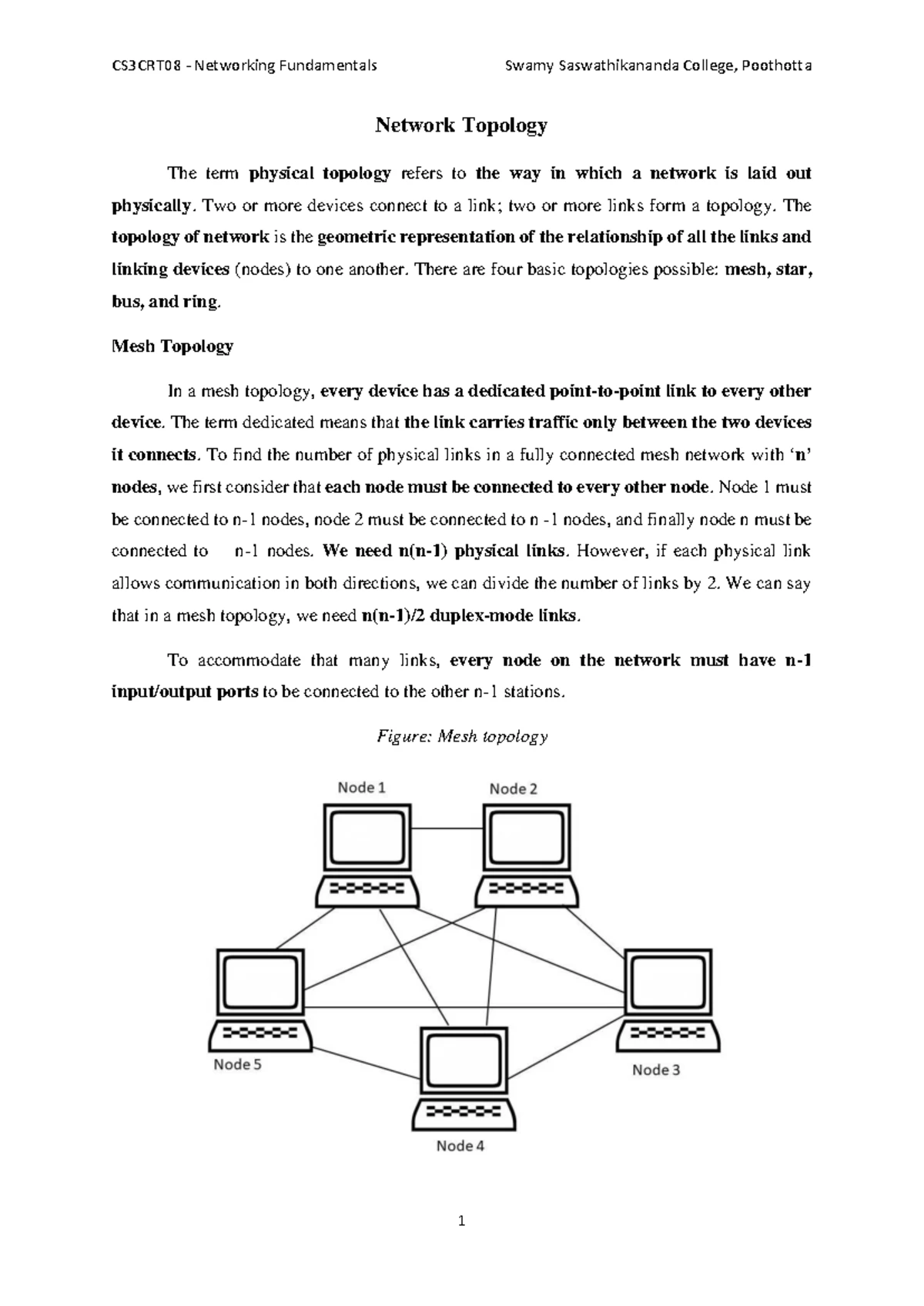 CS3CRT08 - Networking Fundamentals Swamy Saswathikananda College, Poothotta

Network Topology

The term physical topology refers to the way in which a network is laid out physically. Two or more devices connect to a link; two or more links form a topology. The topology of network is the geometric representation of the relationship of all the links and linking devices (nodes) to one another. There are four basic topologies possible: mesh, star, bus, and ring.

Mesh Topology

In a mesh topology, every device has a dedicated point-to-point link to every other device. The term dedicated means that the link carries traffic only between the two devices it connects. To find the number of physical links in a fully connected mesh network with 'n' nodes, we first consider that each node must be connected to every other node. Node 1 must be connected to n-1 nodes, node 2 must be connected to n -1 nodes, and finally node n must be connected to n-1 nodes. We need n(n-1) physical links. However, if each physical link allows communication in both directions, we can divide the number of links by 2. We can say that in a mesh topology, we need n(n-1)/2 duplex-mode links.

To accommodate that many links, every node on the network must have n-1 input/output ports to be connected to the other n-1 stations.

Figure: Mesh topology

Node 1
Node 2
Node 5
Node 3
Node 4

1